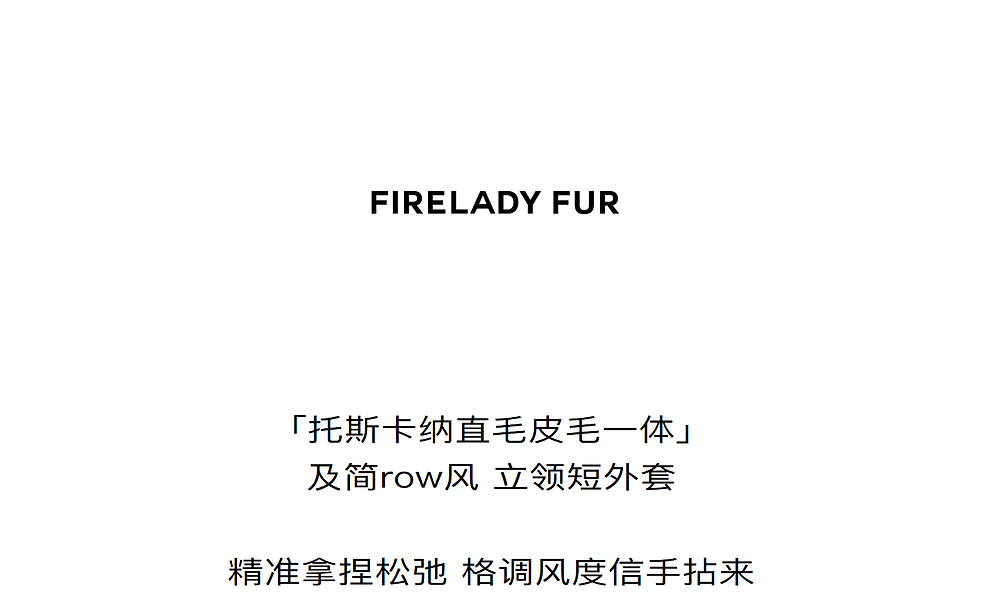 FIRELADY FUR

「托斯卡纳直毛皮毛一体」
及简row风 立领短外套

精准拿捏松弛 格调风度信手拈来